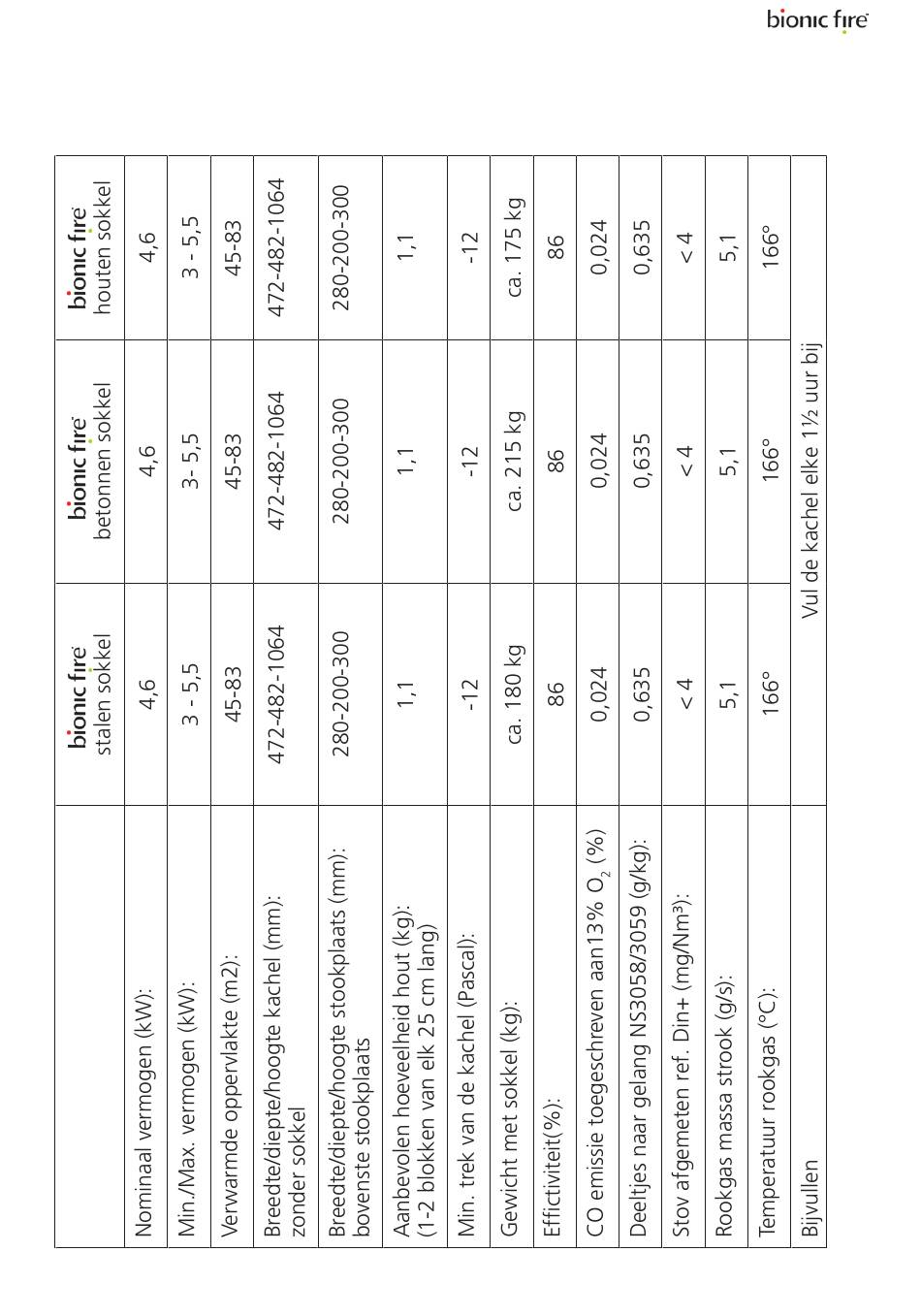 bionic fire

| | bionic fire stalen sokkel | bionic fire betonnen sokkel | bionic fire houten sokkel |
|---|---|---|---|
| Nominaal vermogen (kW): | 4,6 | 4,6 | 4,6 |
| Min./Max. vermogen (kW): | 3 - 5,5 | 3- 5,5 | 3 - 5,5 |
| Verwarmde oppervlakte (m2): | 45-83 | 45-83 | 45-83 |
| Breedte/diepte/hoogte kachel (mm): zonder sokkel | 472-482-1064 | 472-482-1064 | 472-482-1064 |
| Breedte/diepte/hoogte stookplaats (mm): bovenste stookplaats | 280-200-300 | 280-200-300 | 280-200-300 |
| Aanbevolen hoeveelheid hout (kg): (1-2 blokken van elk 25 cm lang) | 1,1 | 1,1 | 1,1 |
| Min. trek van de kachel (Pascal): | -12 | -12 | -12 |
| Gewicht met sokkel (kg): | ca. 180 kg | ca. 215 kg | ca. 175 kg |
| Effictiviteit(%): | 86 | 86 | 86 |
| CO emissie toegeschreven aan13% $O_2$ (%) | 0,024 | 0,024 | 0,024 |
| Deeltjes naar gelang NS3058/3059 (g/kg): | 0,635 | 0,635 | 0,635 |
| Stov afgemeten ref. Din+ (mg/Nm³): | < 4 | < 4 | < 4 |
| Rookgas massa strook (g/s): | 5,1 | 5,1 | 5,1 |
| Temperatuur rookgas (°C): | 166° | 166° | 166° |
| Bijvullen | Vul de kachel elke 1½ uur bij | | |